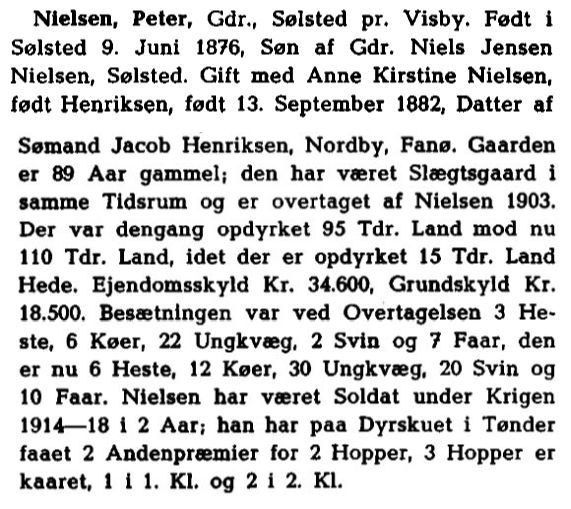 Nielsen, Peter, Gdr., Sølsted pr. Visby. Født i Sølsted 9. Juni 1876, Søn af Gdr. Niels Jensen Nielsen, Sølsted. Gift med Anne Kirstine Nielsen, født Henriksen, født 13. September 1882, Datter af

Sømand Jacob Henriksen, Nordby, Fanø. Gaarden er 89 Aar gammel; den har været Slægtsgaard i samme Tidsrum og er overtaget af Nielsen 1903. Der var dengang opdyrket 95 Tdr. Land mod nu 110 Tdr. Land, idet der er opdyrket 15 Tdr. Land Hede. Ejendomsskyld Kr. 34.600, Grundskyld Kr. 18.500. Besætningen var ved Overtagelsen 3 Heste, 6 Køer, 22 Ungkvæg, 2 Svin og 7 Faar, den er nu 6 Heste, 12 Køer, 30 Ungkvæg, 20 Svin og 10 Faar. Nielsen har været Soldat under Krigen 1914—18 i 2 Aar; han har paa Dyrskuet i Tønder faaet 2 Andenpræmier for 2 Hopper, 3 Hopper er kaaret, 1 i 1. Kl. og 2 i 2. Kl.